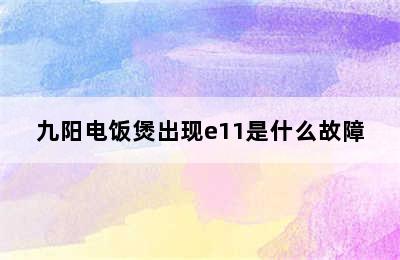 九阳电饭煲出现e11是什么故障